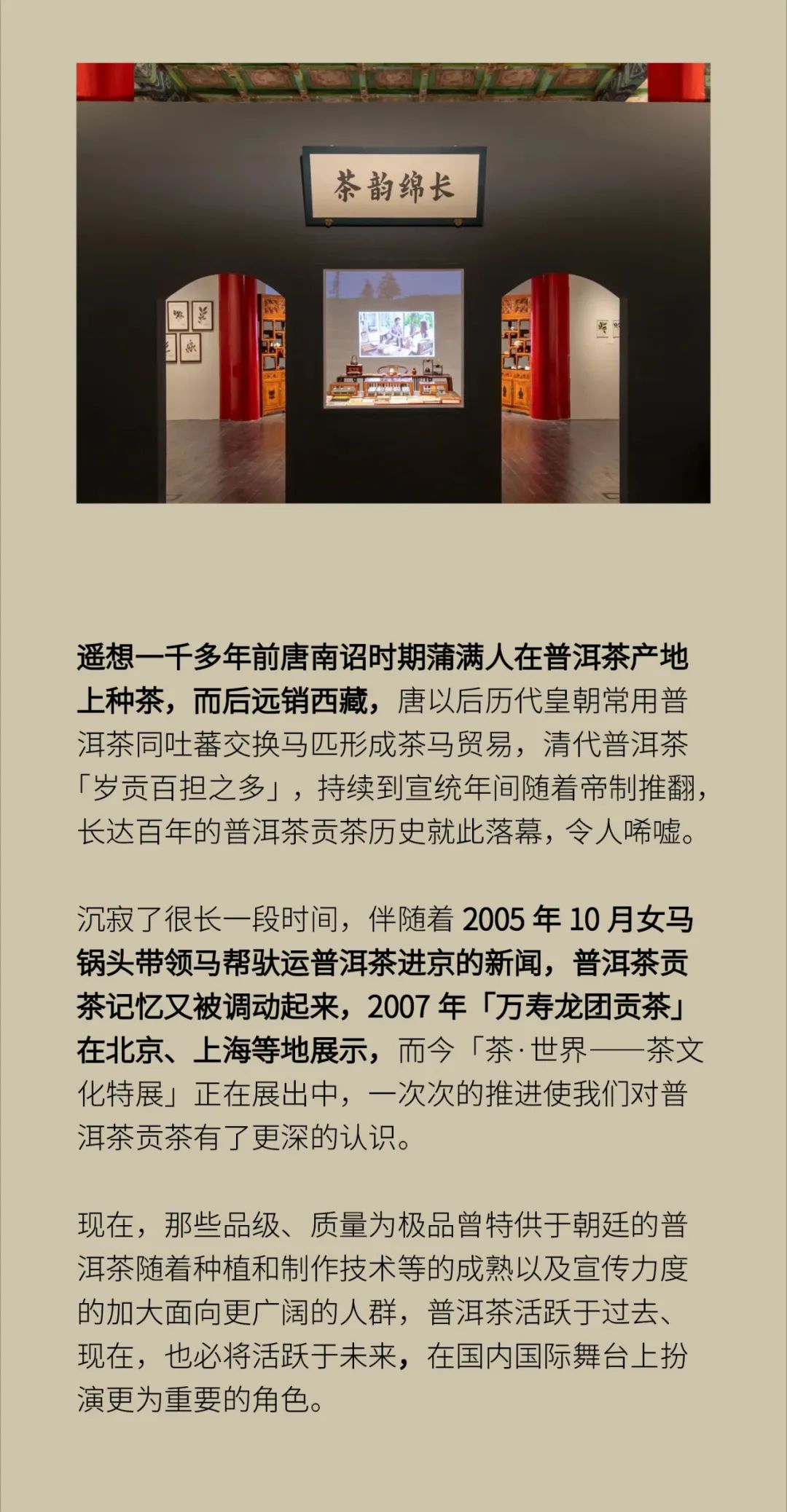 茶韵绵长

遥想一千多年前唐南诏时期蒲满人在普洱茶产地上种茶，而后远销西藏，唐以后历代皇朝常用普洱茶同吐蕃交换马匹形成茶马贸易，清代普洱茶「岁贡百担之多」，持续到宣统年间随着帝制推翻，长达百年的普洱茶贡茶历史就此落幕，令人唏嘘。

沉寂了很长一段时间，伴随着 2005 年 10 月女马锅头带领马帮驮运普洱茶进京的新闻，普洱茶贡茶记忆又被调动起来，2007 年「万寿龙团贡茶」在北京、上海等地展示，而今「茶·世界——茶文化特展」正在展出中，一次次的推进使我们对普洱茶贡茶有了更深的认识。

现在，那些品级、质量为极品曾特供于朝廷的普洱茶随着种植和制作技术等的成熟以及宣传力度的加大面向更广阔的人群，普洱茶活跃于过去、现在，也必将活跃于未来，在国内国际舞台上扮演更为重要的角色。